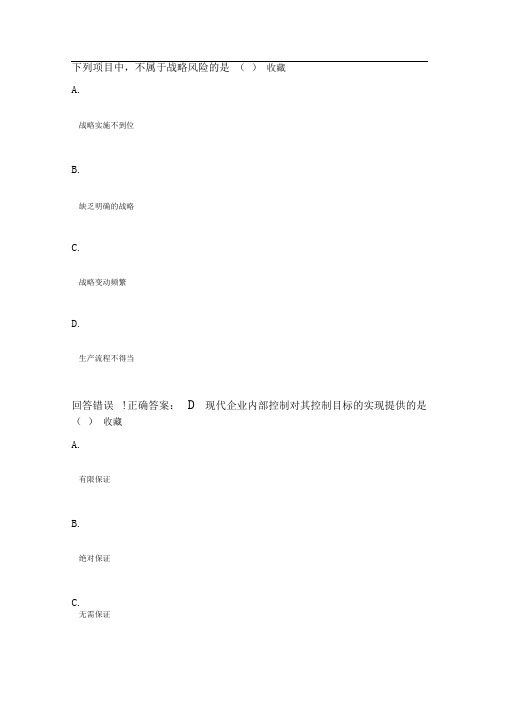 下列项目中，不属于战略风险的是 （ ） 收藏

A.

战略实施不到位

B.

缺乏明确的战略

C.

战略变动频繁

D.

生产流程不得当

回答错误 !正确答案： D 现代企业内部控制对其控制目标的实现提供的是 （ ） 收藏

A.

有限保证

B.

绝对保证

C.

无需保证